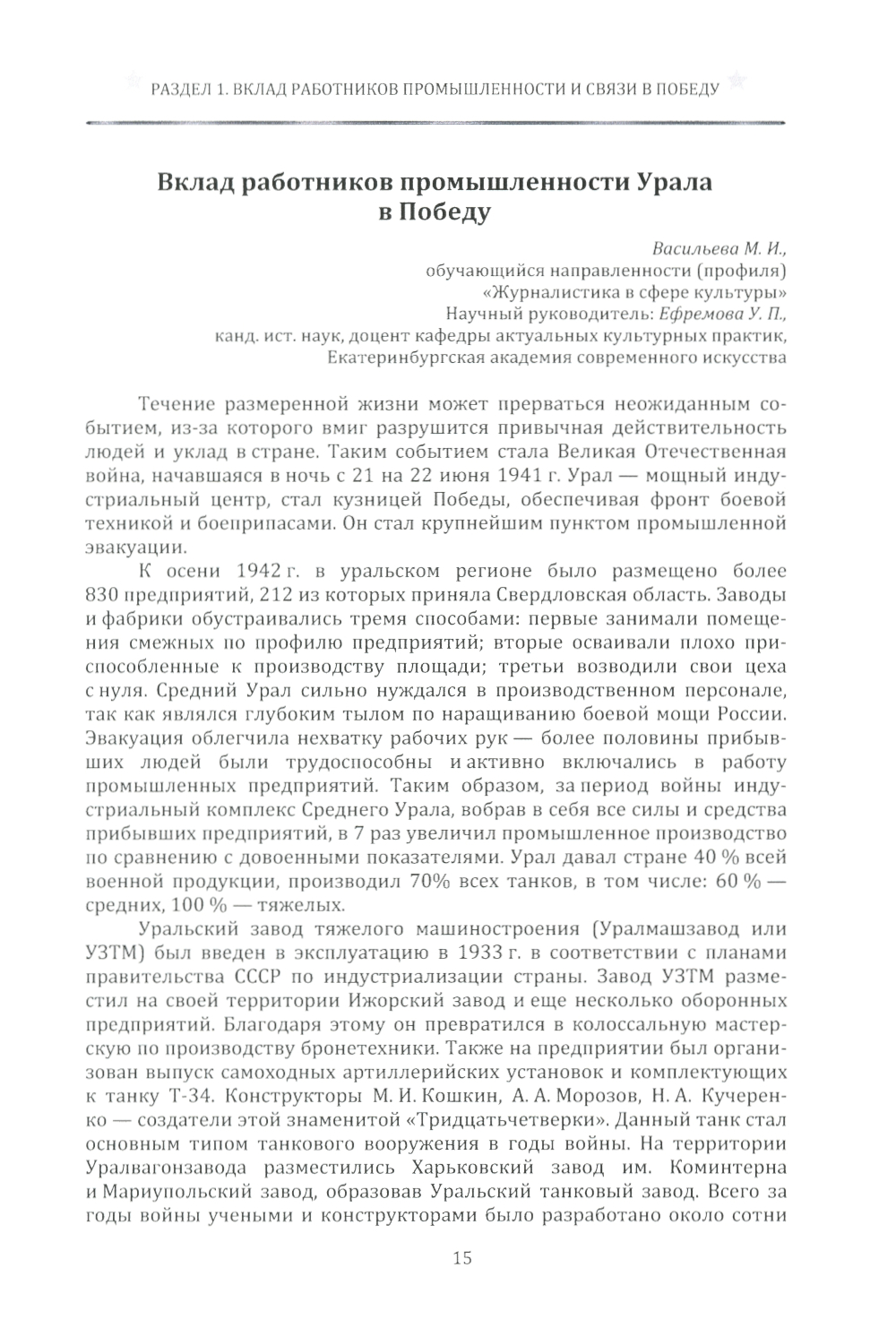 РАЗДЕЛ 1. ВКЛАД РАБОТНИКОВ ПРОМЫШЛЕННОСТИ И СВЯЗИ В ПОБЕДУ

Вклад работников промышленности Урала в Победу

Васильева М. И.,
обучающийся направленности (профиля)
«Журналистика в сфере культуры»
Научный руководитель: Ефремова У. П.,
канд. ист. наук, доцент кафедры актуальных культурных практик,
Екатеринбургская академия современного искусства

Течение размеренной жизни может прерваться неожиданным событием, из-за которого вмиг разрушится привычная действительность людей и уклад в стране. Таким событием стала Великая Отечественная война, начавшаяся в ночь с 21 на 22 июня 1941 г. Урал — мощный индустриальный центр, стал кузницей Победы, обеспечивая фронт боевой техникой и боеприпасами. Он стал крупнейшим пунктом промышленной эвакуации.

К осени 1942 г. в уральском регионе было размещено более 830 предприятий, 212 из которых приняла Свердловская область. Заводы и фабрики обустраивались тремя способами: первые занимали помещения смежных по профилю предприятий; вторые осваивали плохо приспособленные к производству площади; третьи возводили свои цеха с нуля. Средний Урал сильно нуждался в производственном персонале, так как являлся глубоким тылом по наращиванию боевой мощи России. Эвакуация облегчила нехватку рабочих рук — более половины прибывших людей были трудоспособны и активно включались в работу промышленных предприятий. Таким образом, за период войны индустриальный комплекс Среднего Урала, вобрав в себя все силы и средства прибывших предприятий, в 7 раз увеличил промышленное производство по сравнению с довоенными показателями. Урал давал стране 40 % всей военной продукции, производил 70% всех танков, в том числе: 60 % — средних, 100 % — тяжелых.

Уральский завод тяжелого машиностроения (Уралмашзавод или УЗТМ) был введен в эксплуатацию в 1933 г. в соответствии с планами правительства СССР по индустриализации страны. Завод УЗТМ разместил на своей территории Ижорский завод и еще несколько оборонных предприятий. Благодаря этому он превратился в колоссальную мастерскую по производству бронетехники. Также на предприятии был организован выпуск самоходных артиллерийских установок и комплектующих к танку Т-34. Конструкторы М. И. Кошкин, А. А. Морозов, Н. А. Кучеренко — создатели этой знаменитой «Тридцатьчетверки». Данный танк стал основным типом танкового вооружения в годы войны. На территории Уралвагонзавода разместились Харьковский завод им. Коминтерна и Мариупольский завод, образовав Уральский танковый завод. Всего за годы войны учеными и конструкторами было разработано около сотни

15